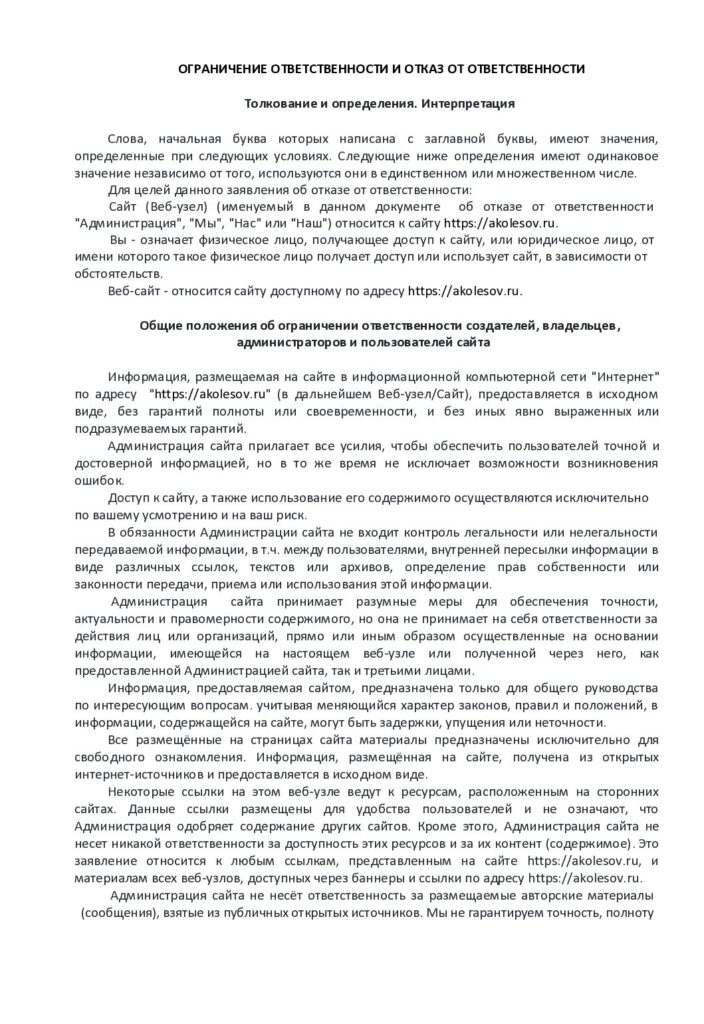 ОГРАНИЧЕНИЕ ОТВЕТСТВЕННОСТИ И ОТКАЗ ОТ ОТВЕТСТВЕННОСТИ

Толкование и определения. Интерпретация

Слова, начальная буква которых написана с заглавной буквы, имеют значения, определенные при следующих условиях. Следующие ниже определения имеют одинаковое значение независимо от того, используются они в единственном или множественном числе.

Для целей данного заявления об отказе от ответственности:

Сайт (Веб-узел) (именуемый в данном документе об отказе от ответственности "Администрация", "Мы", "Нас" или "Наш") относится к сайту https://akolesov.ru.

Вы - означает физическое лицо, получающее доступ к сайту, или юридическое лицо, от имени которого такое физическое лицо получает доступ или использует сайт, в зависимости от обстоятельств.

Веб-сайт - относится сайту доступному по адресу https://akolesov.ru.

Общие положения об ограничении ответственности создателей, владельцев, администраторов и пользователей сайта

Информация, размещаемая на сайте в информационной компьютерной сети "Интернет" по адресу "https://akolesov.ru" (в дальнейшем Веб-узел/Сайт), предоставляется в исходном виде, без гарантий полноты или своевременности, и без иных явно выраженных или подразумеваемых гарантий.

Администрация сайта прилагает все усилия, чтобы обеспечить пользователей точной и достоверной информацией, но в то же время не исключает возможности возникновения ошибок.

Доступ к сайту, а также использование его содержимого осуществляются исключительно по вашему усмотрению и на ваш риск.

В обязанности Администрации сайта не входит контроль легальности или нелегальности передаваемой информации, в т.ч. между пользователями, внутренней пересылки информации в виде различных ссылок, текстов или архивов, определение прав собственности или законности передачи, приема или использования этой информации.

Администрация сайта принимает разумные меры для обеспечения точности, актуальности и правомерности содержимого, но она не принимает на себя ответственности за действия лиц или организаций, прямо или иным образом осуществленные на основании информации, имеющейся на настоящем веб-узле или полученной через него, как предоставленной Администрацией сайта, так и третьими лицами.

Информация, предоставляемая сайтом, предназначена только для общего руководства по интересующим вопросам. учитывая меняющийся характер законов, правил и положений, в информации, содержащейся на сайте, могут быть задержки, упущения или неточности.

Все размещённые на страницах сайта материалы предназначены исключительно для свободного ознакомления. Информация, размещённая на сайте, получена из открытых интернет-источников и предоставляется в исходном виде.

Некоторые ссылки на этом веб-узле ведут к ресурсам, расположенным на сторонних сайтах. Данные ссылки размещены для удобства пользователей и не означают, что Администрация одобряет содержание других сайтов. Кроме этого, Администрация сайта не несет никакой ответственности за доступность этих ресурсов и за их контент (содержимое). Это заявление относится к любым ссылкам, представленным на сайте https://akolesov.ru, и материалам всех веб-узлов, доступных через баннеры и ссылки по адресу https://akolesov.ru.

Администрация сайта не несёт ответственность за размещаемые авторские материалы (сообщения), взятые из публичных открытых источников. Мы не гарантируем точность, полноту